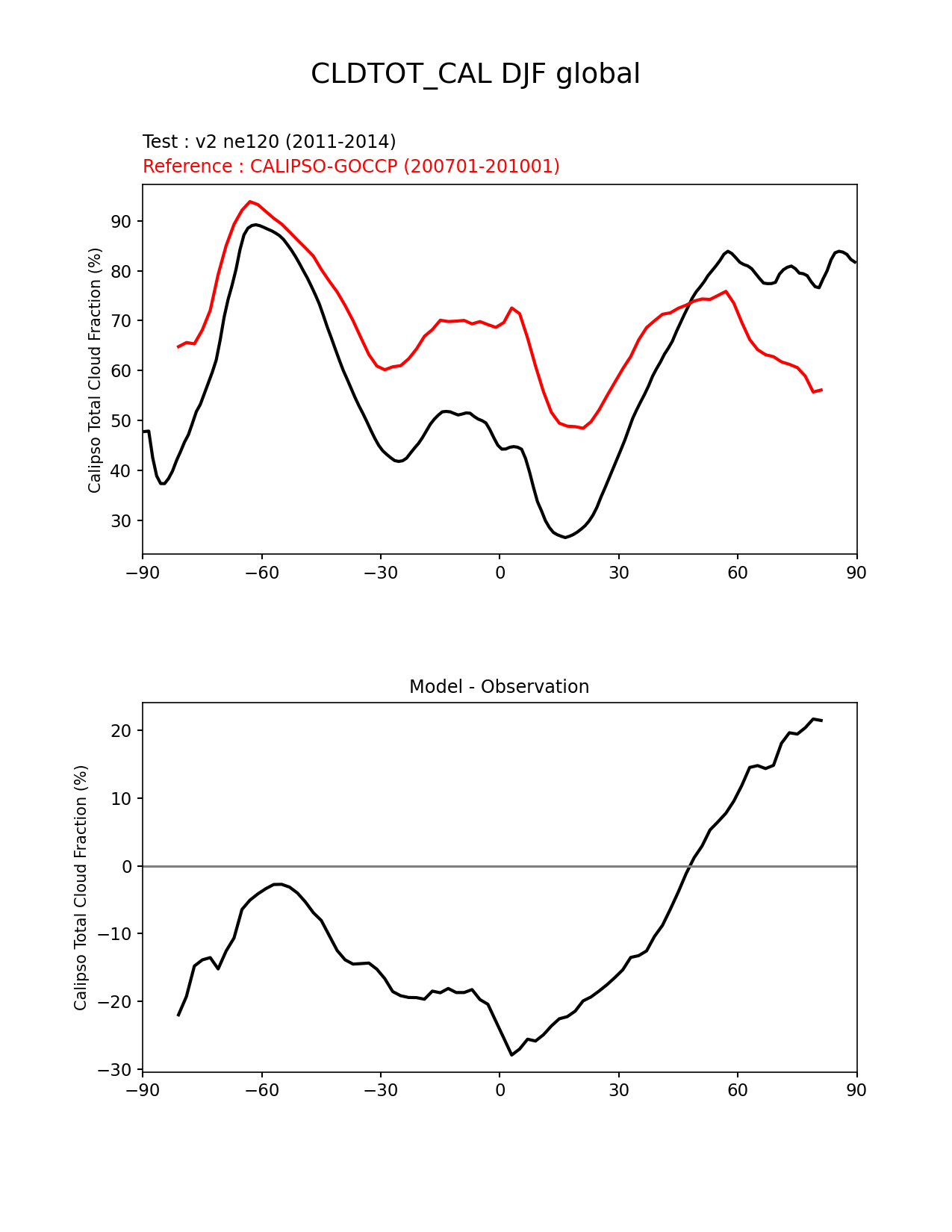 CLDTOT_CAL DJF global

Test : v2 ne120 (2011-2014)
Reference : CALIPSO-GOCCP (200701-201001)

Calipso Total Cloud Fraction (%)

90
80
70
60
50
40
30

−90 −60 −30 0 30 60 90

Model - Observation

Calipso Total Cloud Fraction (%)

20
10
0
−10
−20
−30

−90 −60 −30 0 30 60 90